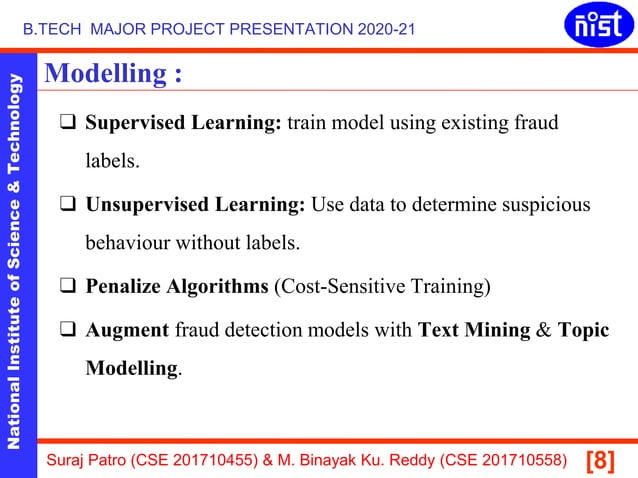 B.TECH MAJOR PROJECT PRESENTATION 2020-21

nist

National Institute of Science & Technology

Modelling :

☐ Supervised Learning: train model using existing fraud labels.

☐ Unsupervised Learning: Use data to determine suspicious behaviour without labels.

☐ Penalize Algorithms (Cost-Sensitive Training)

☐ Augment fraud detection models with Text Mining & Topic Modelling.

Suraj Patro (CSE 201710455) & M. Binayak Ku. Reddy (CSE 201710558) [8]